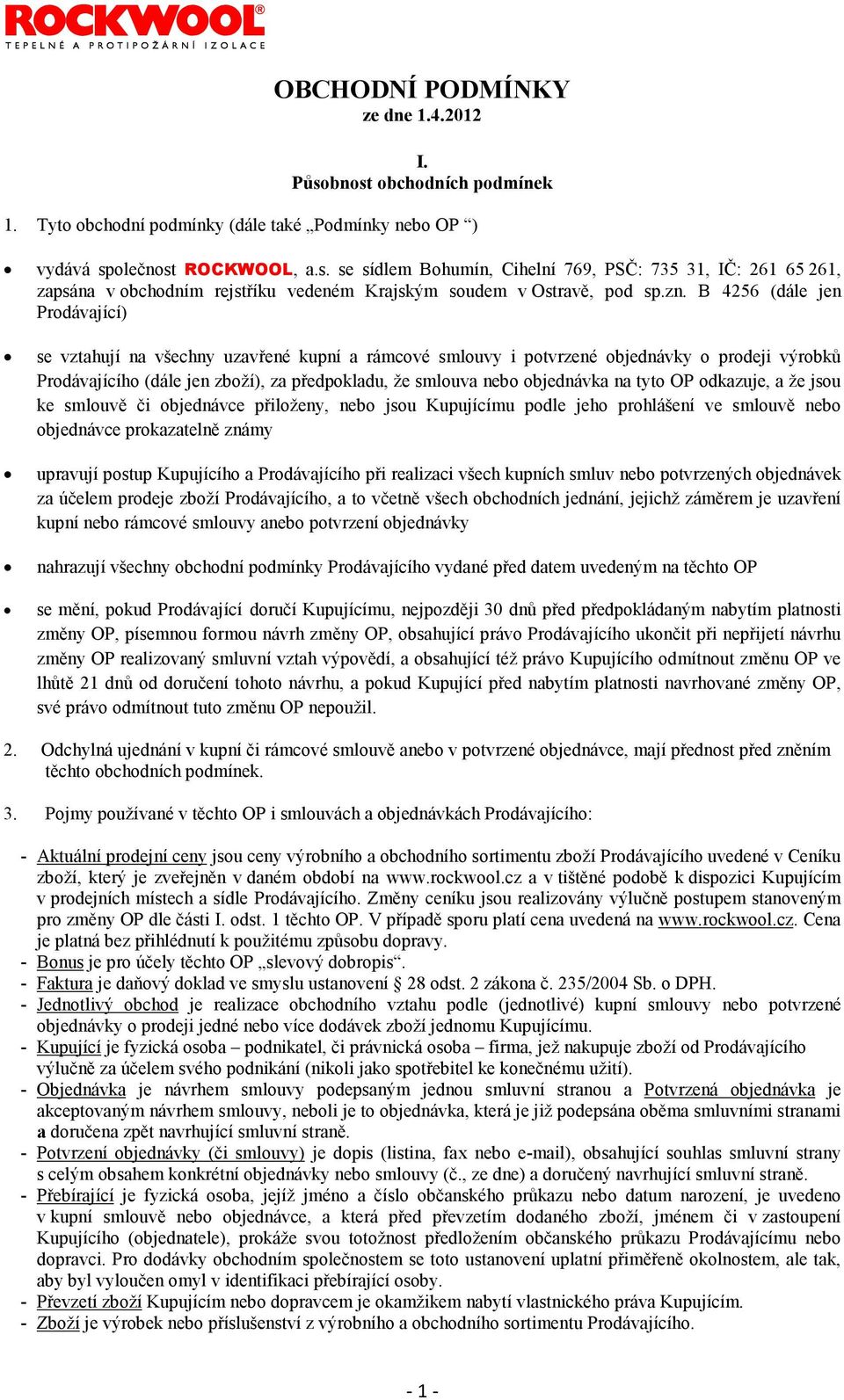 ROCKWOOL®
TEPELNÉ A PROTIPOŽÁRNÍ IZOLACE

OBCHODNÍ PODMÍNKY
ze dne 1.4.2012

I.
Působnost obchodních podmínek

1. Tyto obchodní podmínky (dále také „Podmínky nebo OP “)

• vydává společnost ROCKWOOL, a.s. se sídlem Bohumín, Cihelní 769, PSČ: 735 31, IČ: 261 65 261, zapsána v obchodním rejstříku vedeném Krajským soudem v Ostravě, pod sp.zn. B 4256 (dále jen Prodávající)

• se vztahují na všechny uzavřené kupní a rámcové smlouvy i potvrzené objednávky o prodeji výrobků Prodávajícího (dále jen zboží), za předpokladu, že smlouva nebo objednávka na tyto OP odkazuje, a že jsou ke smlouvě či objednávce přiloženy, nebo jsou Kupujícímu podle jeho prohlášení ve smlouvě nebo objednávce prokazatelně známy

• upravují postup Kupujícího a Prodávajícího při realizaci všech kupních smluv nebo potvrzených objednávek za účelem prodeje zboží Prodávajícího, a to včetně všech obchodních jednání, jejichž záměrem je uzavření kupní nebo rámcové smlouvy anebo potvrzení objednávky

• nahrazují všechny obchodní podmínky Prodávajícího vydané před datem uvedeným na těchto OP

• se mění, pokud Prodávající doručí Kupujícímu, nejpozději 30 dnů před předpokládaným nabytím platnosti změny OP, písemnou formou návrh změny OP, obsahující právo Prodávajícího ukončit při nepřijetí návrhu změny OP realizovaný smluvní vztah výpovědí, a obsahující též právo Kupujícího odmítnout změnu OP ve lhůtě 21 dnů od doručení tohoto návrhu, a pokud Kupující před nabytím platnosti navrhované změny OP, své právo odmítnout tuto změnu OP nepoužil.

2. Odchylná ujednání v kupní či rámcové smlouvě anebo v potvrzené objednávce, mají přednost před zněním těchto obchodních podmínek.

3. Pojmy používané v těchto OP i smlouvách a objednávkách Prodávajícího:

- Aktuální prodejní ceny jsou ceny výrobního a obchodního sortimentu zboží Prodávajícího uvedené v Ceníku zboží, který je zveřejněn v daném období na www.rockwool.cz a v tištěné podobě k dispozici Kupujícím v prodejních místech a sídle Prodávajícího. Změny ceníku jsou realizovány výlučně postupem stanoveným pro změny OP dle části I. odst. 1 těchto OP. V případě sporu platí cena uvedená na www.rockwool.cz. Cena je platná bez přihlédnutí k použitému způsobu dopravy.
- Bonus je pro účely těchto OP „slevový dobropis“.
- Faktura je daňový doklad ve smyslu ustanovení § 28 odst. 2 zákona č. 235/2004 Sb. o DPH.
- Jednotlivý obchod je realizace obchodního vztahu podle (jednotlivé) kupní smlouvy nebo potvrzené objednávky o prodeji jedné nebo více dodávek zboží jednomu Kupujícímu.
- Kupující je fyzická osoba – podnikatel, či právnická osoba – firma, jež nakupuje zboží od Prodávajícího výlučně za účelem svého podnikání (nikoli jako spotřebitel ke konečnému užití).
- Objednávka je návrhem smlouvy podepsaným jednou smluvní stranou a Potvrzená objednávka je akceptovaným návrhem smlouvy, neboli je to objednávka, která je již podepsána oběma smluvními stranami a doručena zpět navrhující smluvní straně.
- Potvrzení objednávky (či smlouvy) je dopis (listina, fax nebo e-mail), obsahující souhlas smluvní strany s celým obsahem konkrétní objednávky nebo smlouvy (č., ze dne) a doručený navrhující smluvní straně.
- Přebírající je fyzická osoba, jejíž jméno a číslo občanského průkazu nebo datum narození, je uvedeno v kupní smlouvě nebo objednávce, a která před převzetím dodaného zboží, jménem či v zastoupení Kupujícího (objednatele), prokáže svou totožnost předložením občanského průkazu Prodávajícímu nebo dopravci. Pro dodávky obchodním společnostem se toto ustanovení uplatní přiměřeně okolnostem, ale tak, aby byl vyloučen omyl v identifikaci přebírající osoby.
- Převzetí zboží Kupujícím nebo dopravcem je okamžikem nabytí vlastnického práva Kupujícím.
- Zboží je výrobek nebo příslušenství z výrobního a obchodního sortimentu Prodávajícího.

- 1 -